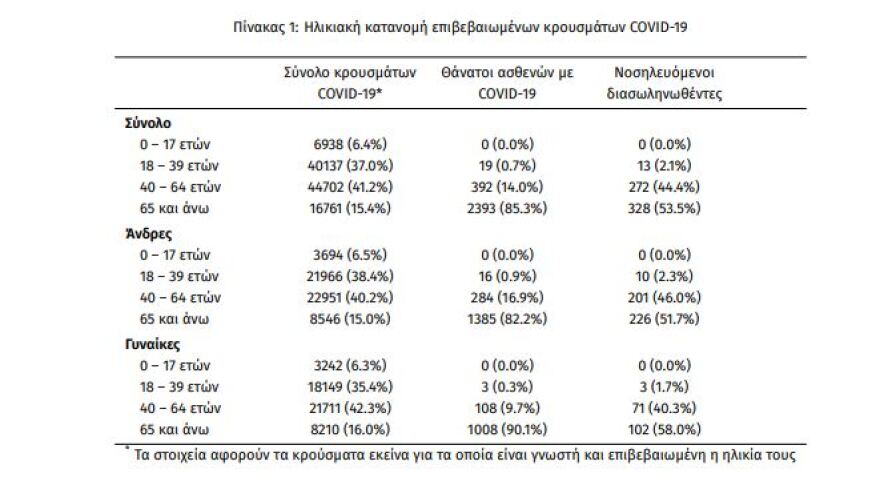 Πίνακας 1: Ηλικιακή κατανομή επιβεβαιωμένων κρουσμάτων COVID-19

| | Σύνολο κρουσμάτων COVID-19* | Θάνατοι ασθενών με COVID-19 | Νοσηλευόμενοι διασωληνωθέντες |
|---|---|---|---|
| **Σύνολο** | | | |
| 0 – 17 ετών | 6938 (6.4%) | 0 (0.0%) | 0 (0.0%) |
| 18 – 39 ετών | 40137 (37.0%) | 19 (0.7%) | 13 (2.1%) |
| 40 – 64 ετών | 44702 (41.2%) | 392 (14.0%) | 272 (44.4%) |
| 65 και άνω | 16761 (15.4%) | 2393 (85.3%) | 328 (53.5%) |
| **Άνδρες** | | | |
| 0 – 17 ετών | 3694 (6.5%) | 0 (0.0%) | 0 (0.0%) |
| 18 – 39 ετών | 21966 (38.4%) | 16 (0.9%) | 10 (2.3%) |
| 40 – 64 ετών | 22951 (40.2%) | 284 (16.9%) | 201 (46.0%) |
| 65 και άνω | 8546 (15.0%) | 1385 (82.2%) | 226 (51.7%) |
| **Γυναίκες** | | | |
| 0 – 17 ετών | 3242 (6.3%) | 0 (0.0%) | 0 (0.0%) |
| 18 – 39 ετών | 18149 (35.4%) | 3 (0.3%) | 3 (1.7%) |
| 40 – 64 ετών | 21711 (42.3%) | 108 (9.7%) | 71 (40.3%) |
| 65 και άνω | 8210 (16.0%) | 1008 (90.1%) | 102 (58.0%) |

* Τα στοιχεία αφορούν τα κρούσματα εκείνα για τα οποία είναι γνωστή και επιβεβαιωμένη η ηλικία τους